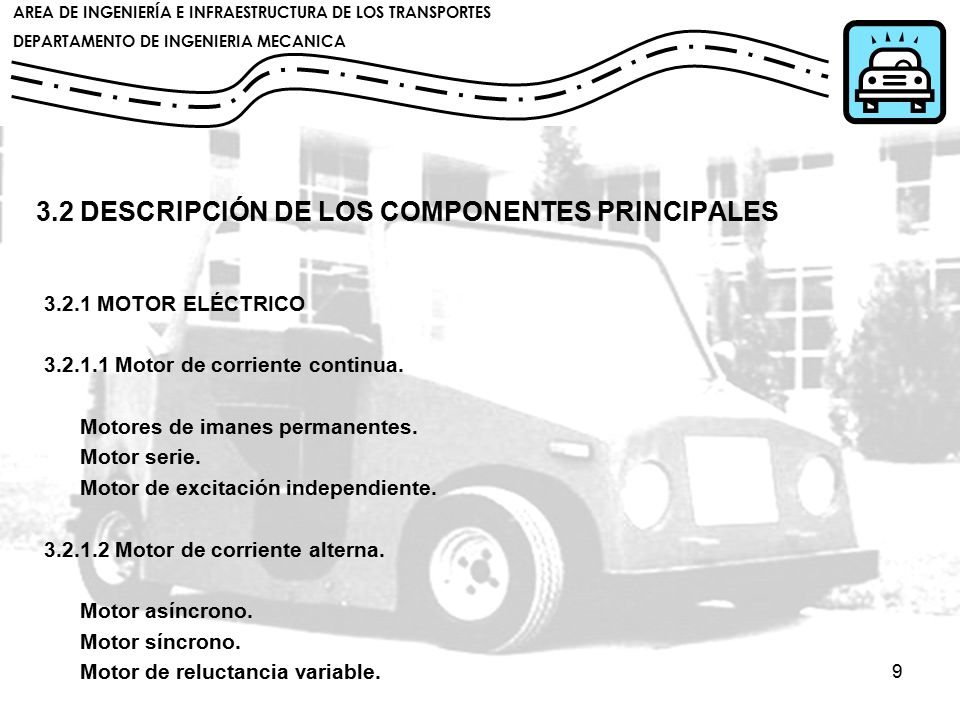 AREA DE INGENIERÍA E INFRAESTRUCTURA DE LOS TRANSPORTES
DEPARTAMENTO DE INGENIERIA MECANICA

3.2 DESCRIPCIÓN DE LOS COMPONENTES PRINCIPALES

3.2.1 MOTOR ELÉCTRICO

3.2.1.1 Motor de corriente continua.

Motores de imanes permanentes.
Motor serie.
Motor de excitación independiente.

3.2.1.2 Motor de corriente alterna.

Motor asíncrono.
Motor síncrono.
Motor de reluctancia variable.

9